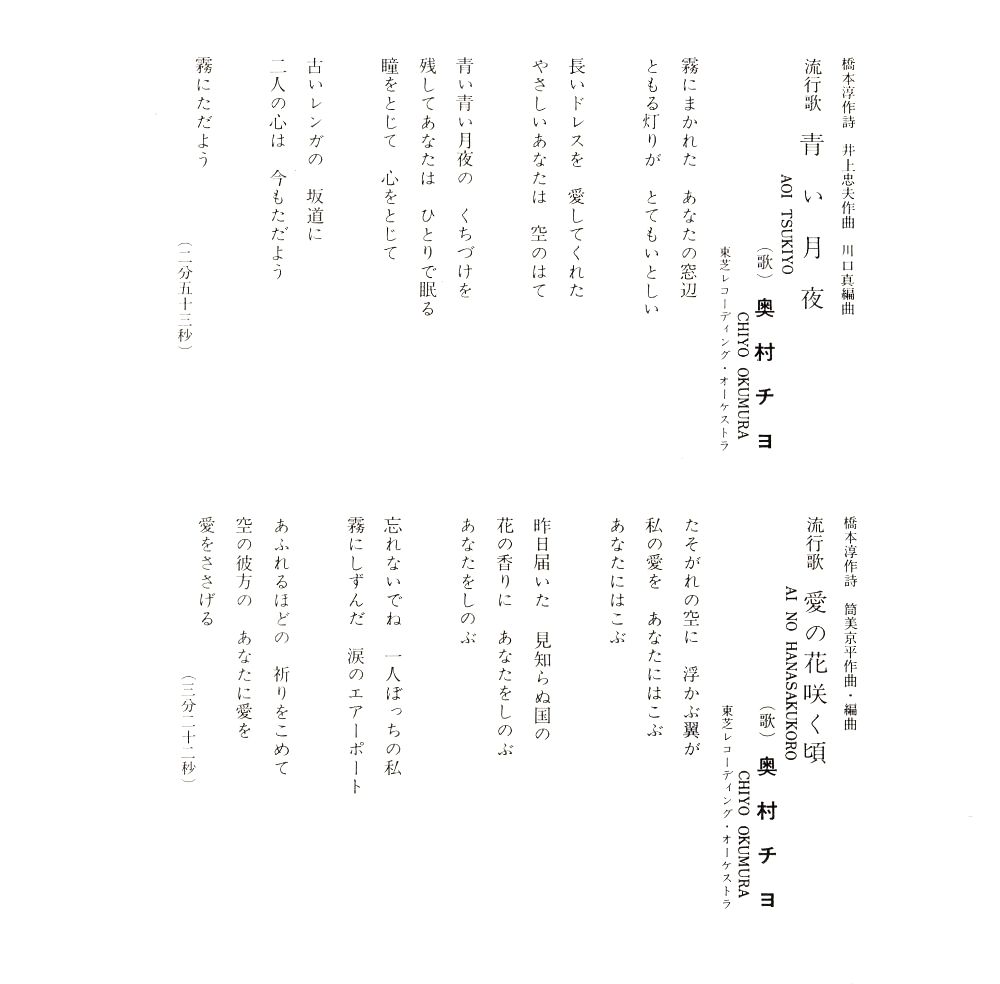 橋本淳作詩　井上忠夫作曲　川口真編曲

流行歌　青い月夜
AOI TSUKIYO
（歌）奥村チヨ
CHIYO OKUMURA
東芝レコーディング・オーケストラ

霧にまかれた　あなたの窓辺
ともる灯りが　とてもいとしい

長いドレスを　愛してくれた
やさしいあなたは　空のはて

青い青い月夜の　くちづけを
残してあなたは　ひとりで眠る
瞳をとじて　心をとじて

古いレンガの　坂道に
二人の心は　今もただよう

霧にただよう

（二分五十三秒）

橋本淳作詩　筒美京平作曲・編曲

流行歌　愛の花咲く頃
AI NO HANASAKUKORO
（歌）奥村チヨ
CHIYO OKUMURA
東芝レコーディング・オーケストラ

たそがれの空に　浮かぶ翼が
私の愛を　あなたにはこぶ
あなたにはこぶ

昨日届いた　見知らぬ国の
花の香りに　あなたをしのぶ
あなたをしのぶ

忘れないでね　一人ぼっちの私
霧にしずんだ　涙のエアーポート

あふれるほどの　祈りをこめて
空の彼方の　あなたに愛を
愛をささげる

（三分二十二秒）